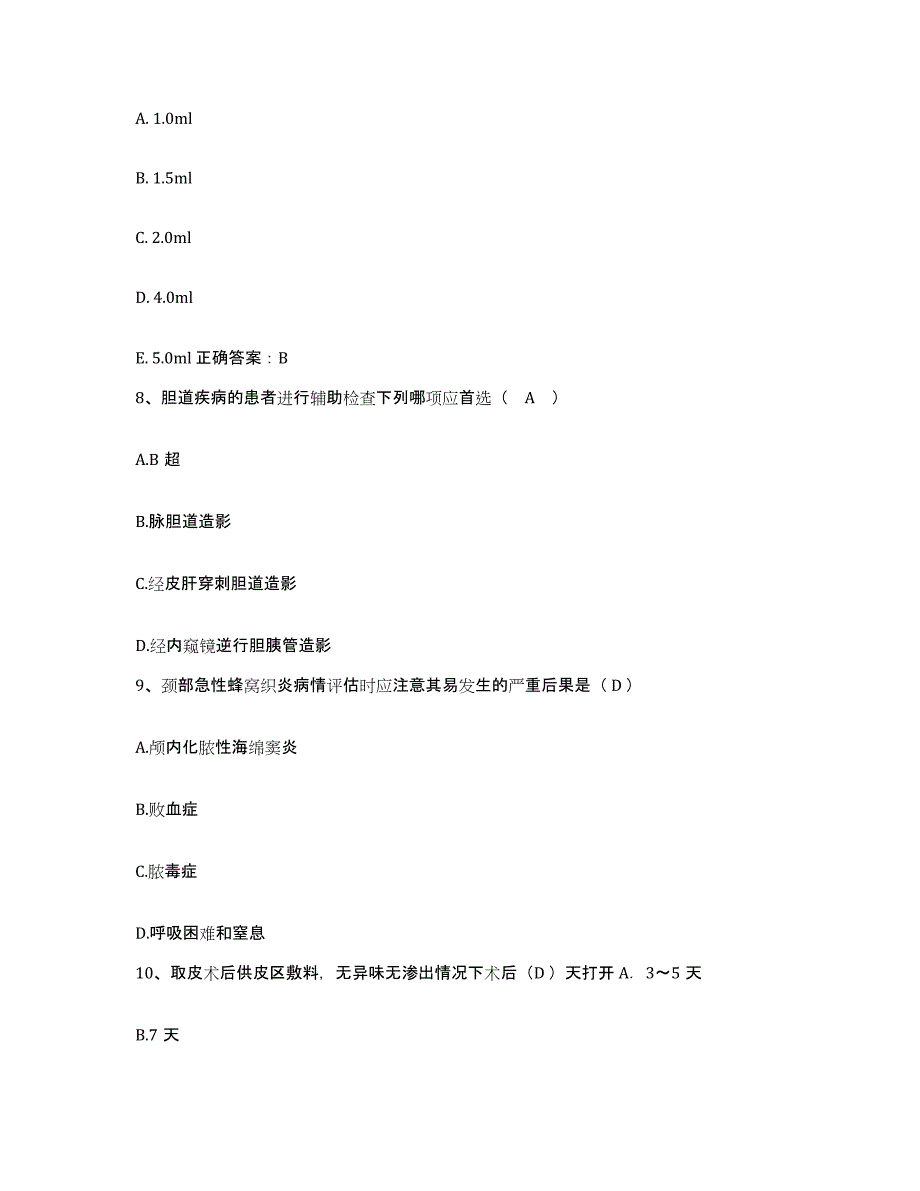 A. 1.0ml

B. 1.5ml

C. 2.0ml

D. 4.0ml

E. 5.0ml 正确答案：B

8、胆道疾病的患者进行辅助检查下列哪项应首选（ A ）

A.B 超

B.脉胆道造影

C.经皮肝穿刺胆道造影

D.经内窥镜逆行胆胰管造影

9、颈部急性蜂窝织炎病情评估时应注意其易发生的严重后果是（ D ）

A.颅内化脓性海绵窦炎

B.败血症

C.脓毒症

D.呼吸困难和窒息

10、取皮术后供皮区敷料，无异味无渗出情况下术后（D ）天打开 A. 3～5 天

B.7 天